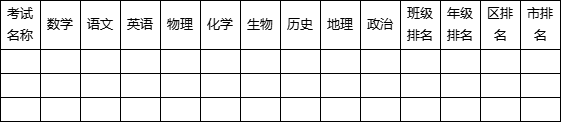 | 考试名称 | 数学 | 语文 | 英语 | 物理 | 化学 | 生物 | 历史 | 地理 | 政治 | 班级排名 | 年级排名 | 区排名 | 市排名 |
|---|---|---|---|---|---|---|---|---|---|---|---|---|---|
| | | | | | | | | | | | | | |
| | | | | | | | | | | | | | |
| | | | | | | | | | | | | | |